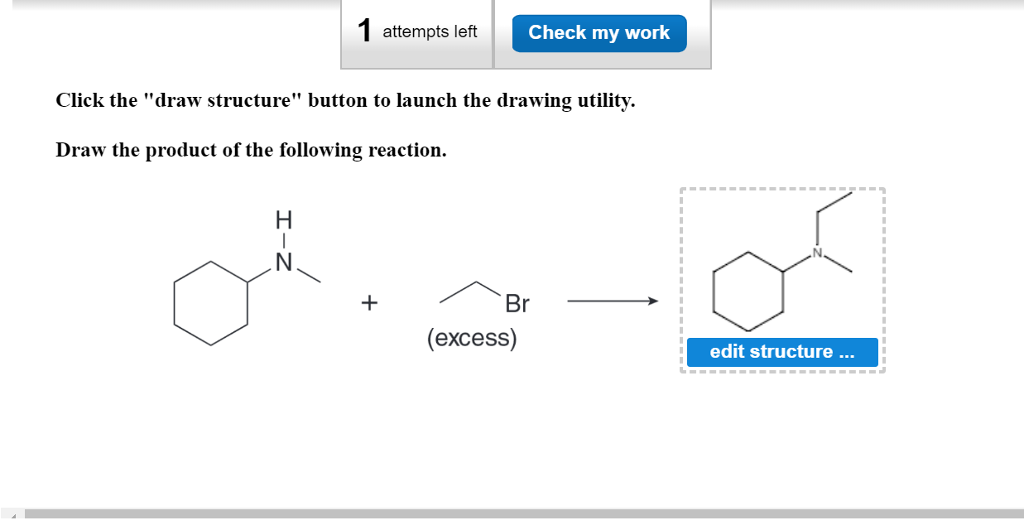 1 attempts left

Check my work

Click the "draw structure" button to launch the drawing utility.

Draw the product of the following reaction.

H
N

+

Br
(excess)

N

edit structure ...